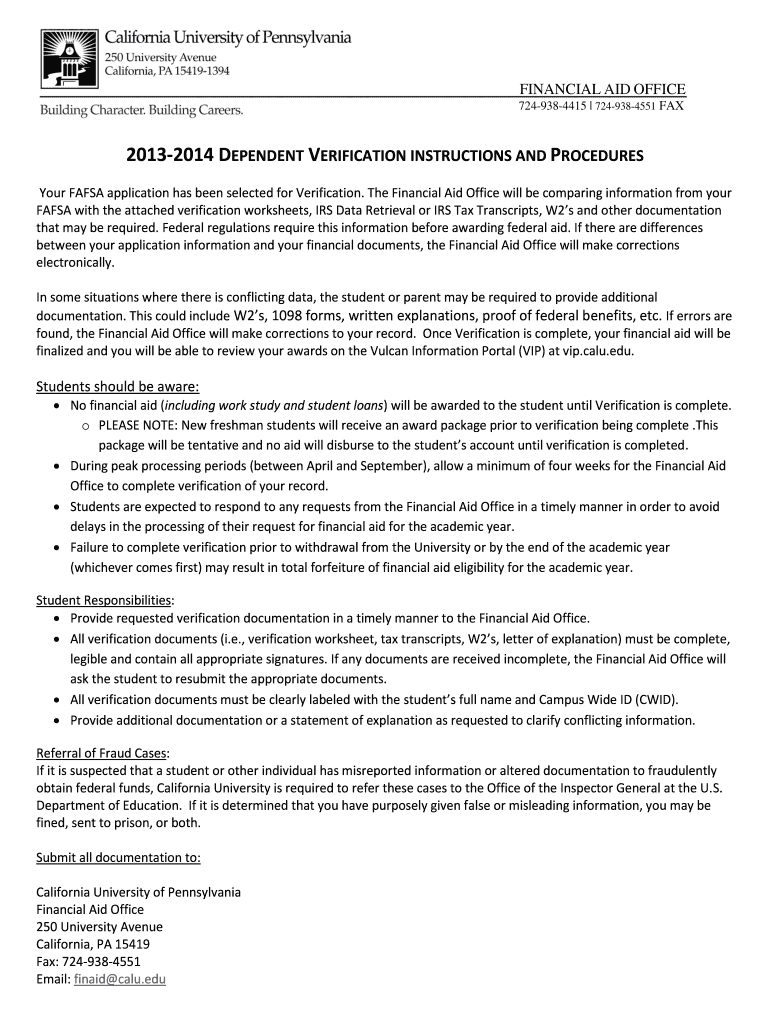 California University of Pennsylvania
250 University Avenue
California, PA 15419-1394

Building Character. Building Careers.

FINANCIAL AID OFFICE
724-938-4415 | 724-938-4551 FAX

2013-2014 DEPENDENT VERIFICATION INSTRUCTIONS AND PROCEDURES

Your FAFSA application has been selected for Verification. The Financial Aid Office will be comparing information from your FAFSA with the attached verification worksheets, IRS Data Retrieval or IRS Tax Transcripts, W2's and other documentation that may be required. Federal regulations require this information before awarding federal aid. If there are differences between your application information and your financial documents, the Financial Aid Office will make corrections electronically.

In some situations where there is conflicting data, the student or parent may be required to provide additional documentation. This could include W2's, 1098 forms, written explanations, proof of federal benefits, etc. If errors are found, the Financial Aid Office will make corrections to your record. Once Verification is complete, your financial aid will be finalized and you will be able to review your awards on the Vulcan Information Portal (VIP) at vip.calu.edu.

Students should be aware:
• No financial aid (including work study and student loans) will be awarded to the student until Verification is complete.
o PLEASE NOTE: New freshman students will receive an award package prior to verification being complete .This package will be tentative and no aid will disburse to the student's account until verification is completed.
• During peak processing periods (between April and September), allow a minimum of four weeks for the Financial Aid Office to complete verification of your record.
• Students are expected to respond to any requests from the Financial Aid Office in a timely manner in order to avoid delays in the processing of their request for financial aid for the academic year.
• Failure to complete verification prior to withdrawal from the University or by the end of the academic year (whichever comes first) may result in total forfeiture of financial aid eligibility for the academic year.

Student Responsibilities:
• Provide requested verification documentation in a timely manner to the Financial Aid Office.
• All verification documents (i.e., verification worksheet, tax transcripts, W2's, letter of explanation) must be complete, legible and contain all appropriate signatures. If any documents are received incomplete, the Financial Aid Office will ask the student to resubmit the appropriate documents.
• All verification documents must be clearly labeled with the student's full name and Campus Wide ID (CWID).
• Provide additional documentation or a statement of explanation as requested to clarify conflicting information.

Referral of Fraud Cases:
If it is suspected that a student or other individual has misreported information or altered documentation to fraudulently obtain federal funds, California University is required to refer these cases to the Office of the Inspector General at the U.S. Department of Education. If it is determined that you have purposely given false or misleading information, you may be fined, sent to prison, or both.

Submit all documentation to:

California University of Pennsylvania
Financial Aid Office
250 University Avenue
California, PA 15419
Fax: 724-938-4551
Email: finaid@calu.edu